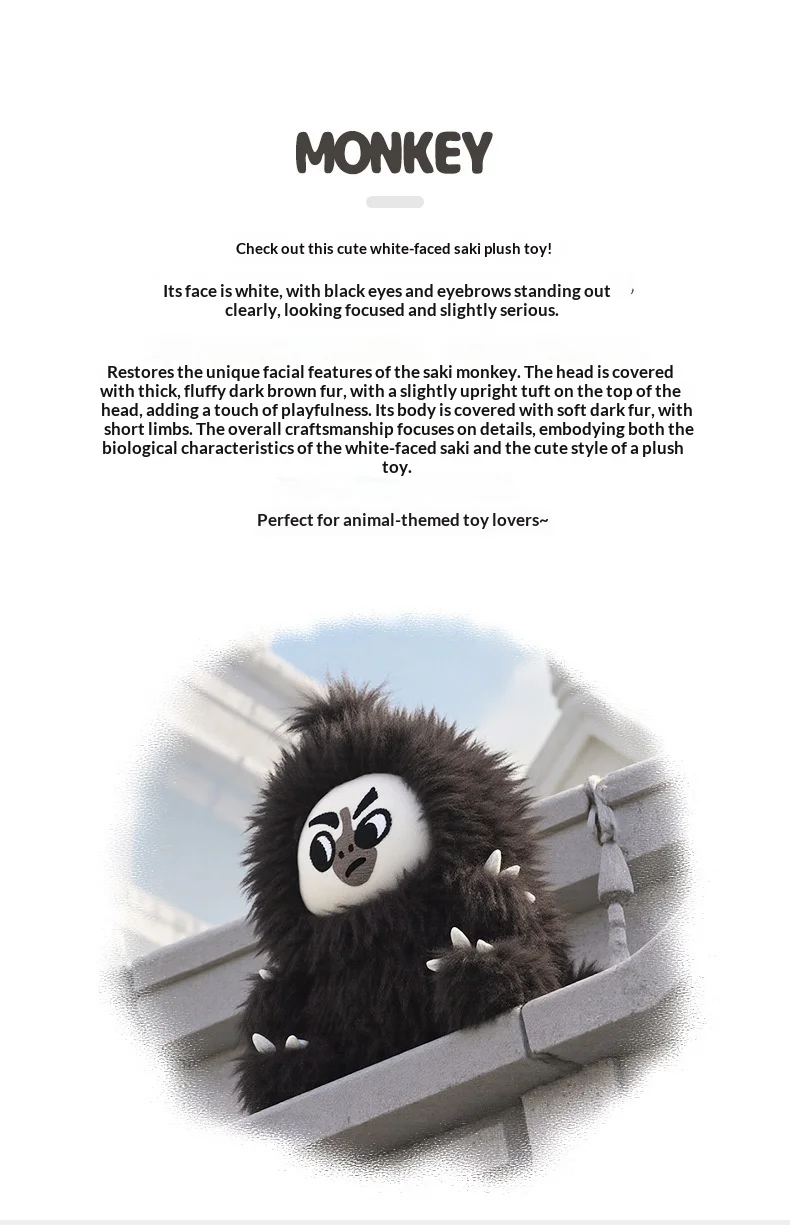 MONKEY

Check out this cute white-faced saki plush toy!

Its face is white, with black eyes and eyebrows standing out clearly, looking focused and slightly serious.

Restores the unique facial features of the saki monkey. The head is covered with thick, fluffy dark brown fur, with a slightly upright tuft on the top of the head, adding a touch of playfulness. Its body is covered with soft dark fur, with short limbs. The overall craftsmanship focuses on details, embodying both the biological characteristics of the white-faced saki and the cute style of a plush toy.

Perfect for animal-themed toy lovers~